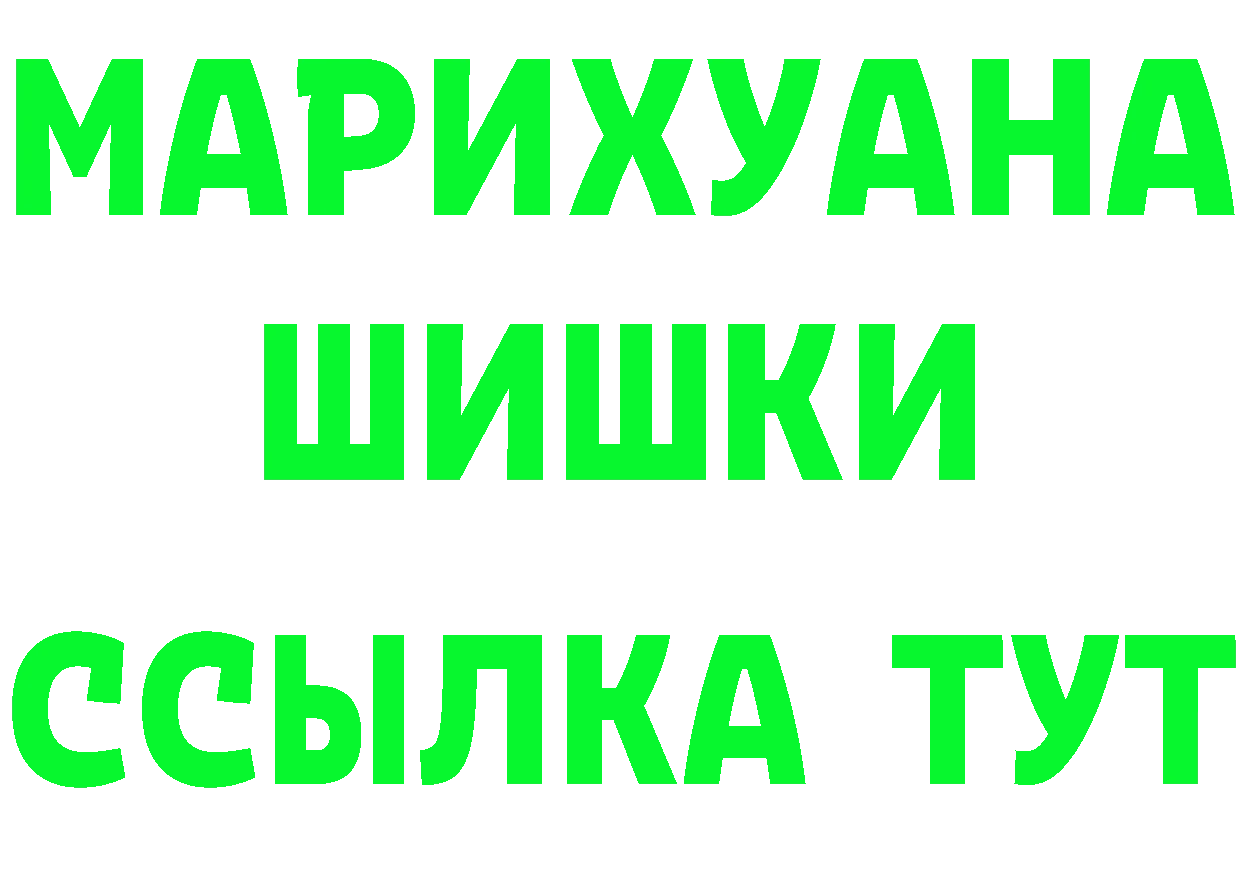 МАРИХУАНА
ШИШКИ
ССЫЛКА ТУТ